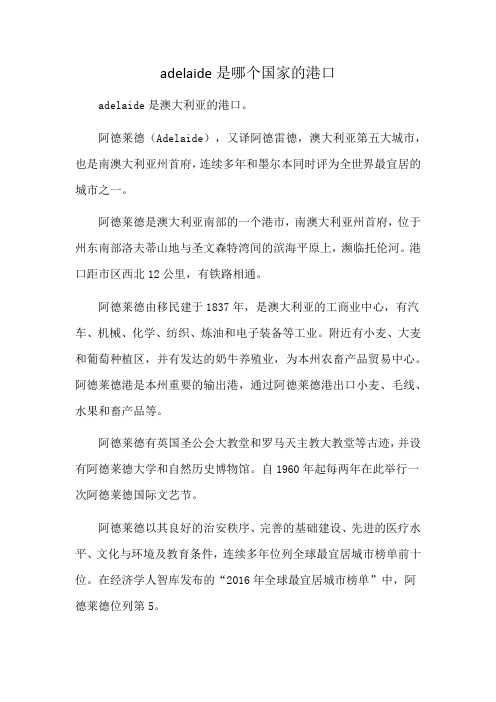 adelaide 是哪个国家的港口

adelaide 是澳大利亚的港口。

阿德莱德（Adelaide），又译阿德雷德，澳大利亚第五大城市，也是南澳大利亚州首府，连续多年和墨尔本同时评为全世界最宜居的城市之一。

阿德莱德是澳大利亚南部的一个港市，南澳大利亚州首府，位于州东南部洛夫蒂山地与圣文森特湾间的滨海平原上，濒临托伦河。港口距市区西北 12 公里，有铁路相通。

阿德莱德由移民建于 1837 年，是澳大利亚的工商业中心，有汽车、机械、化学、纺织、炼油和电子装备等工业。附近有小麦、大麦和葡萄种植区，并有发达的奶牛养殖业，为本州农畜产品贸易中心。阿德莱德港是本州重要的输出港，通过阿德莱德港出口小麦、毛线、水果和畜产品等。

阿德莱德有英国圣公会大教堂和罗马天主教大教堂等古迹，并设有阿德莱德大学和自然历史博物馆。自 1960 年起每两年在此举行一次阿德莱德国际文艺节。

阿德莱德以其良好的治安秩序、完善的基础建设、先进的医疗水平、文化与环境及教育条件，连续多年位列全球最宜居城市榜单前十位。在经济学人智库发布的“2016 年全球最宜居城市榜单”中，阿德莱德位列第 5。